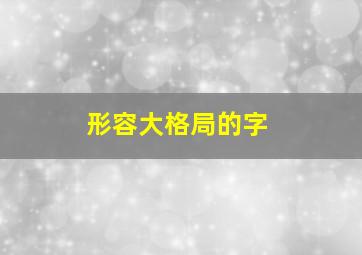 形容大格局的字